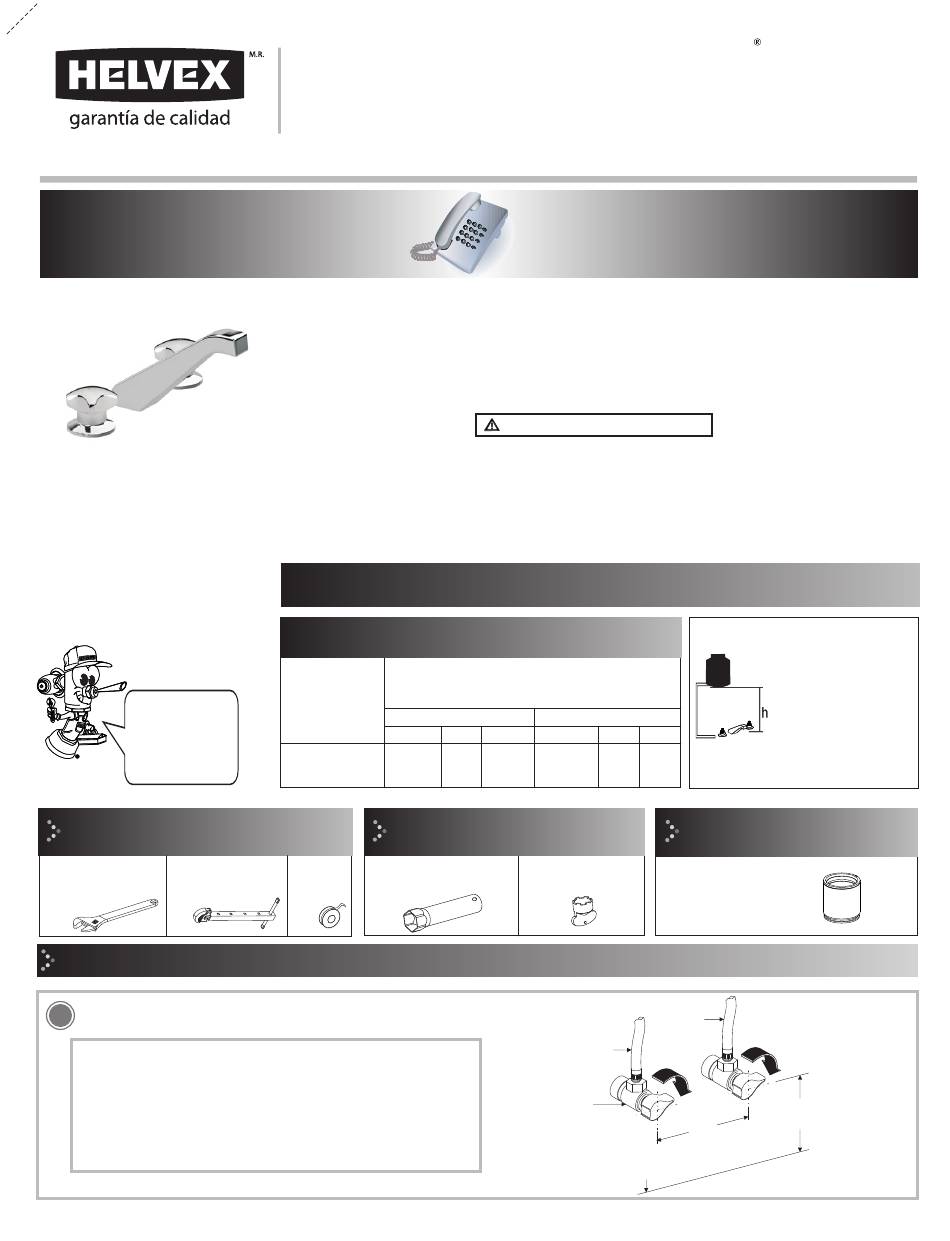 HELVEX M.R.

garantía de calidad

®

h